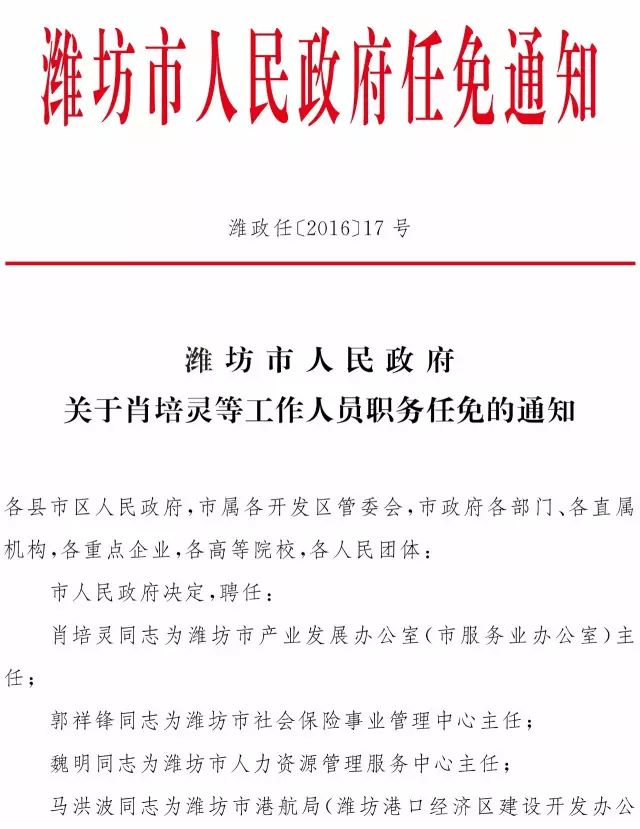 潍坊市人民政府任免通知

潍政任〔2016〕17 号

潍坊市人民政府
关于肖培灵等工作人员职务任免的通知

各县市区人民政府，市属各开发区管委会，市政府各部门、各直属机构，各重点企业，各高等院校，各人民团体：

市人民政府决定，聘任：

肖培灵同志为潍坊市产业发展办公室（市服务业办公室）主任；

郭祥锋同志为潍坊市社会保险事业管理中心主任；

魏明同志为潍坊市人力资源管理服务中心主任；

马洪波同志为潍坊市港航局（潍坊港口经济区建设开发办公